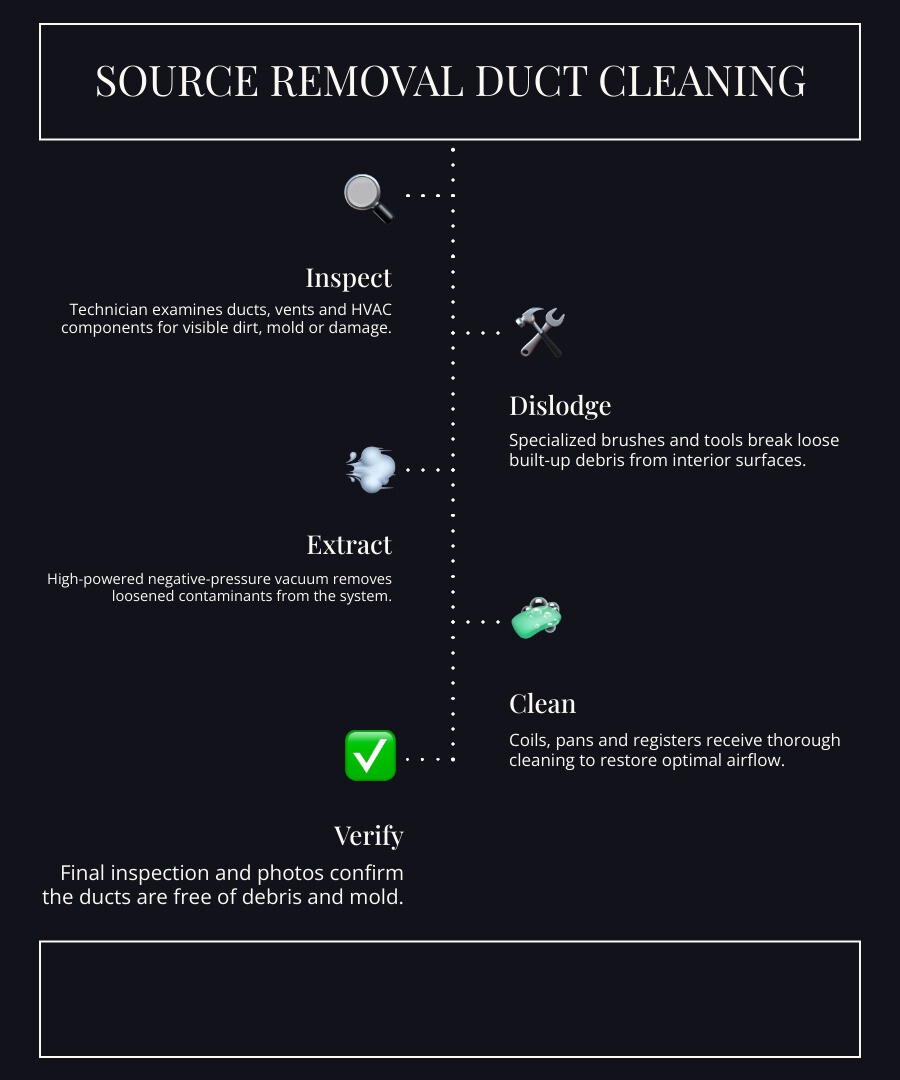 SOURCE REMOVAL DUCT CLEANING

Inspect

Technician examines ducts, vents and HVAC components for visible dirt, mold or damage.

Dislodge

Specialized brushes and tools break loose built-up debris from interior surfaces.

Extract

High-powered negative-pressure vacuum removes loosened contaminants from the system.

Clean

Coils, pans and registers receive thorough cleaning to restore optimal airflow.

Verify

Final inspection and photos confirm the ducts are free of debris and mold.